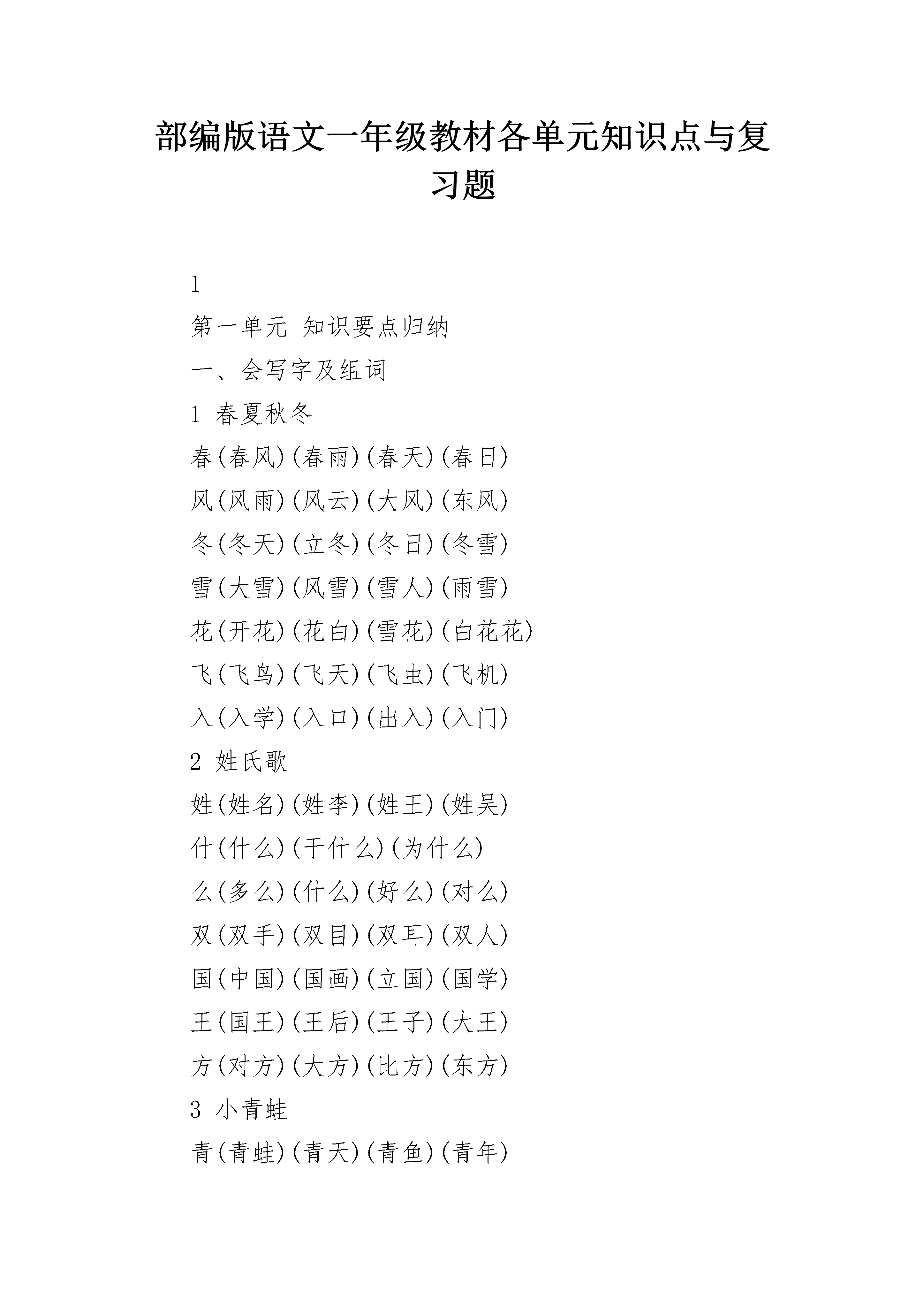 部编版语文一年级教材各单元知识点与复习题

1

第一单元 知识要点归纳

一、会写字及组词

1 春夏秋冬

春(春风)(春雨)(春天)(春日)

风(风雨)(风云)(大风)(东风)

冬(冬天)(立冬)(冬日)(冬雪)

雪(大雪)(风雪)(雪人)(雨雪)

花(开花)(花白)(雪花)(白花花)

飞(飞鸟)(飞天)(飞虫)(飞机)

入(入学)(入口)(出入)(入门)

2 姓氏歌

姓(姓名)(姓李)(姓王)(姓吴)

什(什么)(干什么)(为什么)

么(多么)(什么)(好么)(对么)

双(双手)(双目)(双耳)(双人)

国(中国)(国画)(立国)(国学)

王(国王)(王后)(王子)(大王)

方(对方)(大方)(比方)(东方)

3 小青蛙

青(青蛙)(青天)(青鱼)(青年)